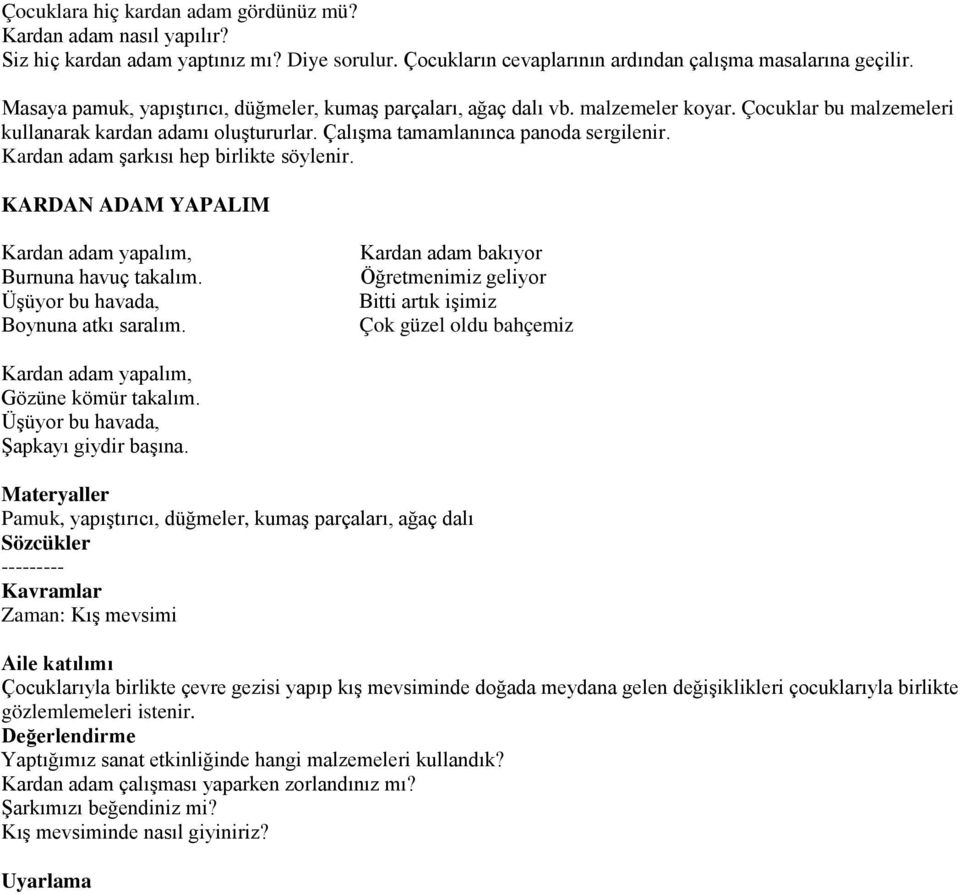 Çocuklara hiç kardan adam gördünüz mü?
Kardan adam nasıl yapılır?
Siz hiç kardan adam yaptınız mı? Diye sorulur. Çocukların cevaplarının ardından çalışma masalarına geçilir.

Masaya pamuk, yapıştırıcı, düğmeler, kumaş parçaları, ağaç dalı vb. malzemeler koyar. Çocuklar bu malzemeleri kullanarak kardan adamı oluştururlar. Çalışma tamamlanınca panoda sergilenir.
Kardan adam şarkısı hep birlikte söylenir.

KARDAN ADAM YAPALIM

Kardan adam yapalım,
Burnuna havuç takalım.
Üşüyor bu havada,
Boynuna atkı saralım.

Kardan adam yapalım,
Gözüne kömür takalım.
Üşüyor bu havada,
Şapkayı giydir başına.

Kardan adam bakıyor
Öğretmenimiz geliyor
Bitti artık işimiz
Çok güzel oldu bahçemiz

Materyaller
Pamuk, yapıştırıcı, düğmeler, kumaş parçaları, ağaç dalı
Sözcükler
---------
Kavramlar
Zaman: Kış mevsimi

Aile katılımı
Çocuklarıyla birlikte çevre gezisi yapıp kış mevsiminde doğada meydana gelen değişiklikleri çocuklarıyla birlikte gözlemlemeleri istenir.
Değerlendirme
Yaptığımız sanat etkinliğinde hangi malzemeleri kullandık?
Kardan adam çalışması yaparken zorlandınız mı?
Şarkımızı beğendiniz mi?
Kış mevsiminde nasıl giyiniriz?

Uyarlama